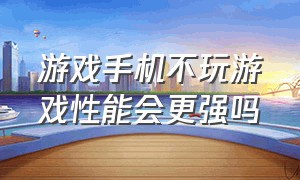 游戏手机不玩游戏性能会更强吗